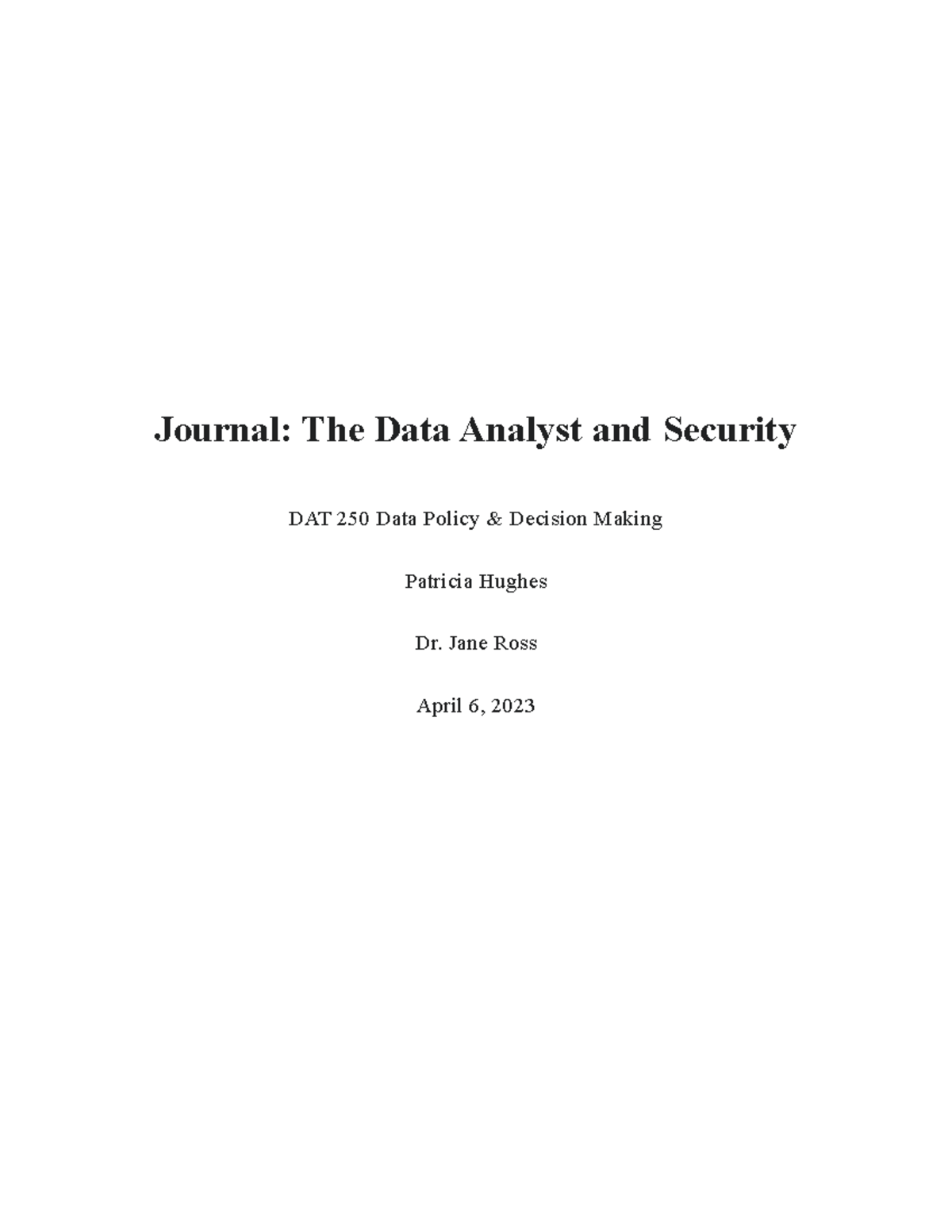 Journal: The Data Analyst and Security

DAT 250 Data Policy & Decision Making

Patricia Hughes

Dr. Jane Ross

April 6, 2023